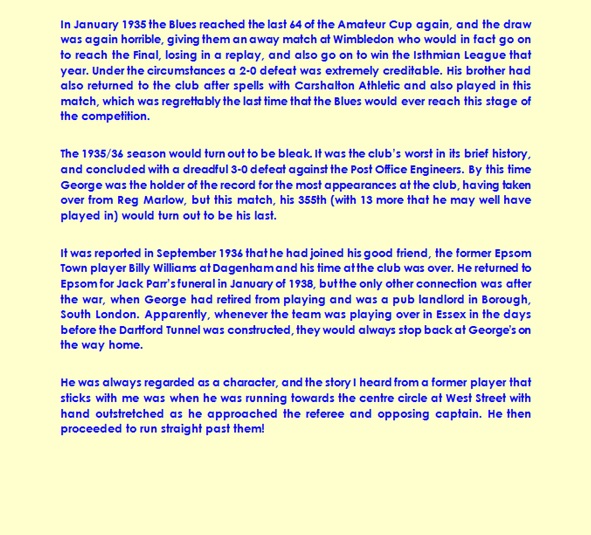 In January 1935 the Blues reached the last 64 of the Amateur Cup again, and the draw was again horrible, giving them an away match at Wimbledon who would in fact go on to reach the Final, losing in a replay, and also go on to win the Isthmian League that year. Under the circumstances a 2-0 defeat was extremely creditable. His brother had also returned to the club after spells with Carshalton Athletic and also played in this match, which was regrettably the last time that the Blues would ever reach this stage of the competition.

The 1935/36 season would turn out to be bleak. It was the club's worst in its brief history, and concluded with a dreadful 3-0 defeat against the Post Office Engineers. By this time George was the holder of the record for the most appearances at the club, having taken over from Reg Marlow, but this match, his 355th (with 13 more that he may well have played in) would turn out to be his last.

It was reported in September 1936 that he had joined his good friend, the former Epsom Town player Billy Williams at Dagenham and his time at the club was over. He returned to Epsom for Jack Parr's funeral in January of 1938, but the only other connection was after the war, when George had retired from playing and was a pub landlord in Borough, South London. Apparently, whenever the team was playing over in Essex in the days before the Dartford Tunnel was constructed, they would always stop back at George's on the way home.

He was always regarded as a character, and the story I heard from a former player that sticks with me was when he was running towards the centre circle at West Street with hand outstretched as he approached the referee and opposing captain. He then proceeded to run straight past them!